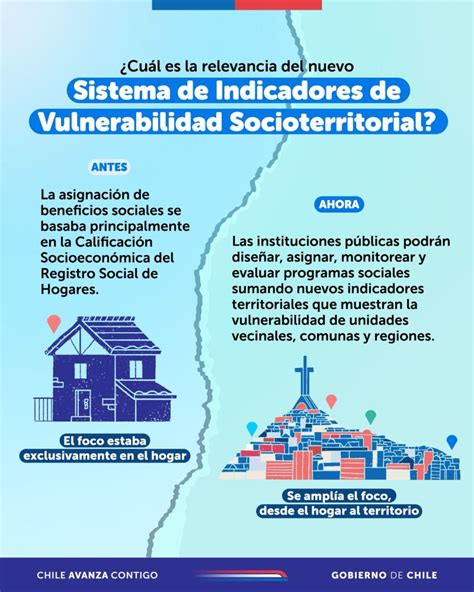 ¿Cuál es la relevancia del nuevo
Sistema de Indicadores de Vulnerabilidad Socioterritorial?

ANTES

La asignación de beneficios sociales se basaba principalmente en la Calificación Socioeconómica del Registro Social de Hogares.

El foco estaba exclusivamente en el hogar

AHORA

Las instituciones públicas podrán diseñar, asignar, monitorear y evaluar programas sociales sumando nuevos indicadores territoriales que muestran la vulnerabilidad de unidades vecinales, comunas y regiones.

Se amplía el foco, desde el hogar al territorio

CHILE AVANZA CONTIGO

GOBIERNO DE CHILE